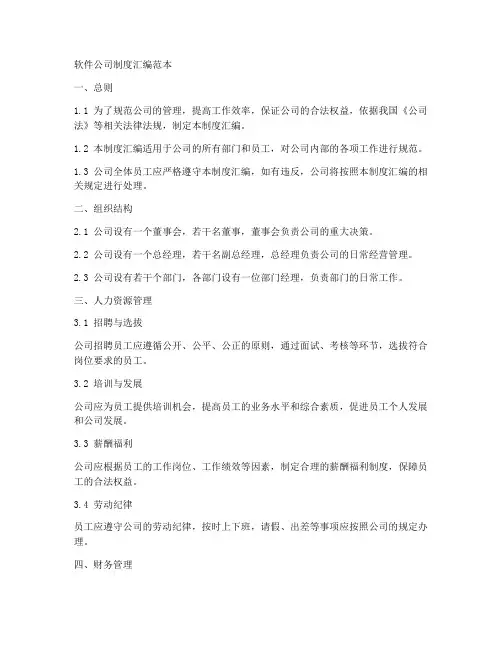 软件公司制度汇编范本

一、总则

1.1 为了规范公司的管理，提高工作效率，保证公司的合法权益，依据我国《公司法》等相关法律法规，制定本制度汇编。

1.2 本制度汇编适用于公司的所有部门和员工，对公司内部的各项工作进行规范。

1.3 公司全体员工应严格遵守本制度汇编，如有违反，公司将按照本制度汇编的相关规定进行处理。

二、组织结构

2.1 公司设有一个董事会，若干名董事，董事会负责公司的重大决策。

2.2 公司设有一个总经理，若干名副总经理，总经理负责公司的日常经营管理。

2.3 公司设有若干个部门，各部门设有一位部门经理，负责部门的日常工作。

三、人力资源管理

3.1 招聘与选拔

公司招聘员工应遵循公开、公平、公正的原则，通过面试、考核等环节，选拔符合岗位要求的员工。

3.2 培训与发展

公司应为员工提供培训机会，提高员工的业务水平和综合素质，促进员工个人发展和公司发展。

3.3 薪酬福利

公司应根据员工的工作岗位、工作绩效等因素，制定合理的薪酬福利制度，保障员工的合法权益。

3.4 劳动纪律

员工应遵守公司的劳动纪律，按时上下班，请假、出差等事项应按照公司的规定办理。

四、财务管理